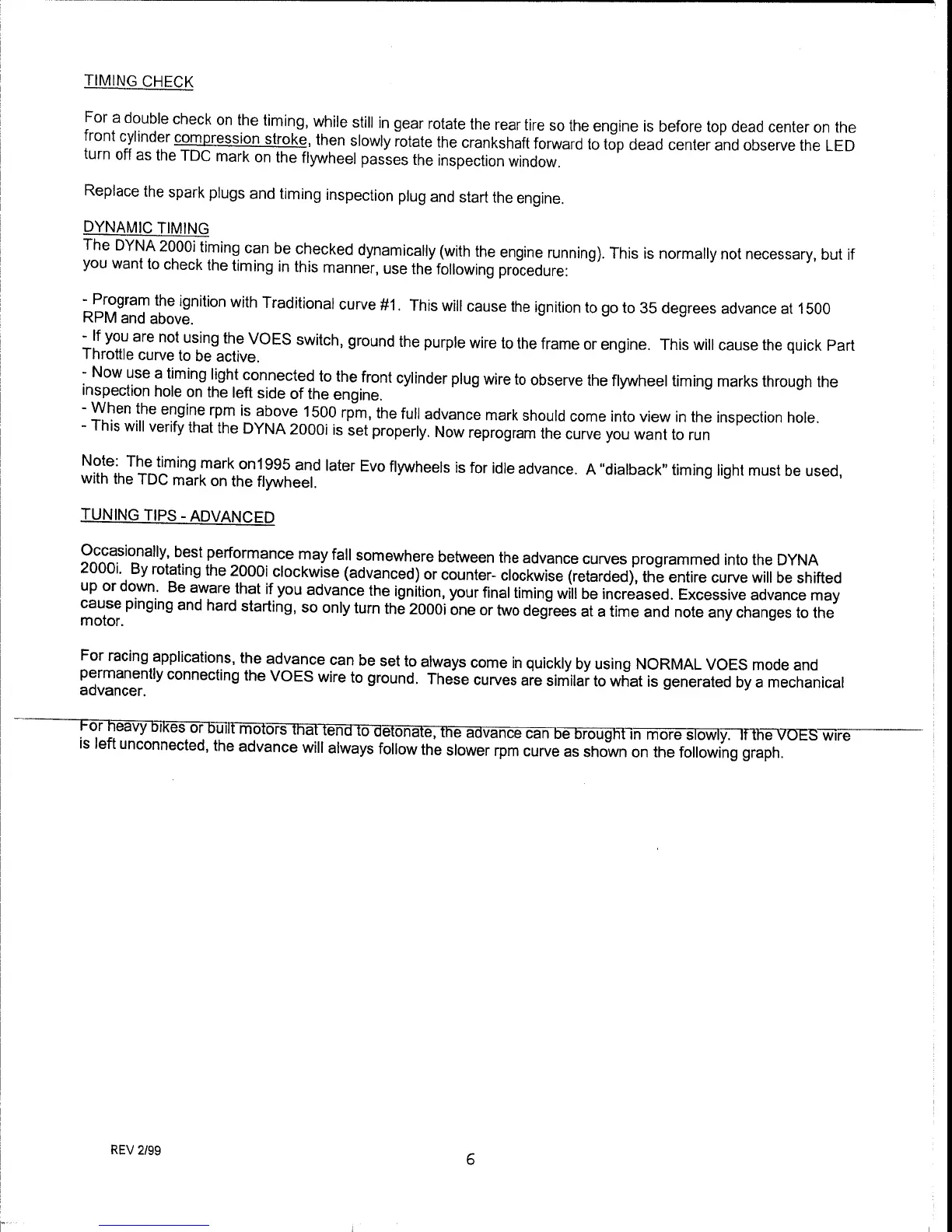 TIMING CHECK

For a double check on the timing, while still in gear rotate the rear tire so the engine is before top dead center on the front cylinder compression stroke, then slowly rotate the crankshaft forward to top dead center and observe the LED turn off as the TDC mark on the flywheel passes the inspection window.

Replace the spark plugs and timing inspection plug and start the engine.

DYNAMIC TIMING
The DYNA 2000i timing can be checked dynamically (with the engine running). This is normally not necessary, but if you want to check the timing in this manner, use the following procedure:

- Program the ignition with Traditional curve #1. This will cause the ignition to go to 35 degrees advance at 1500 RPM and above.
- If you are not using the VOES switch, ground the purple wire to the frame or engine. This will cause the quick Part Throttle curve to be active.
- Now use a timing light connected to the front cylinder plug wire to observe the flywheel timing marks through the inspection hole on the left side of the engine.
- When the engine rpm is above 1500 rpm, the full advance mark should come into view in the inspection hole.
- This will verify that the DYNA 2000i is set properly. Now reprogram the curve you want to run

Note: The timing mark on1995 and later Evo flywheels is for idle advance. A "dialback" timing light must be used, with the TDC mark on the flywheel.

TUNING TIPS - ADVANCED

Occasionally, best performance may fall somewhere between the advance curves programmed into the DYNA 2000i. By rotating the 2000i clockwise (advanced) or counter- clockwise (retarded), the entire curve will be shifted up or down. Be aware that if you advance the ignition, your final timing will be increased. Excessive advance may cause pinging and hard starting, so only turn the 2000i one or two degrees at a time and note any changes to the motor.

For racing applications, the advance can be set to always come in quickly by using NORMAL VOES mode and permanently connecting the VOES wire to ground. These curves are similar to what is generated by a mechanical advancer.

For heavy bikes or built motors that tend to detonate, the advance can be brought in more slowly. If the VOES wire is left unconnected, the advance will always follow the slower rpm curve as shown on the following graph.

REV 2/99

6